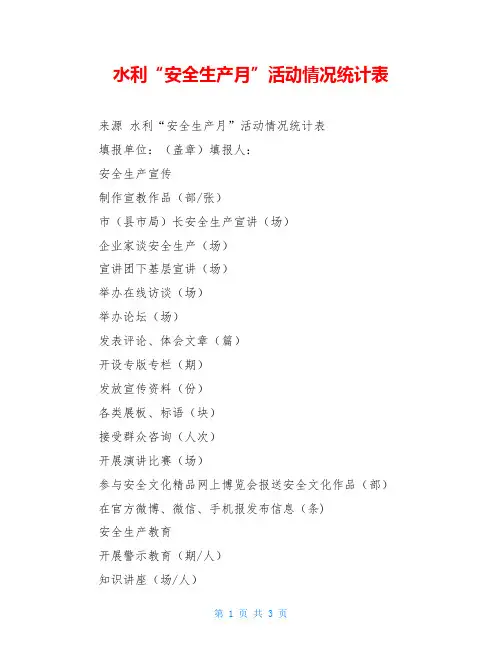 水利“安全生产月”活动情况统计表

来源 水利“安全生产月”活动情况统计表

填报单位：（盖章）填报人：

安全生产宣传

制作宣教作品（部/张）

市（县市局）长安全生产宣讲（场）

企业家谈安全生产（场）

宣讲团下基层宣讲（场）

举办在线访谈（场）

举办论坛（场）

发表评论、体会文章（篇）

开设专版专栏（期）

发放宣传资料（份）

各类展板、标语（块）

接受群众咨询（人次）

开展演讲比赛（场）

参与安全文化精品网上博览会报送安全文化作品（部）

在官方微博、微信、手机报发布信息（条）

安全生产教育

开展警示教育（期/人）

知识讲座（场/人）

第 1 页 共 3 页